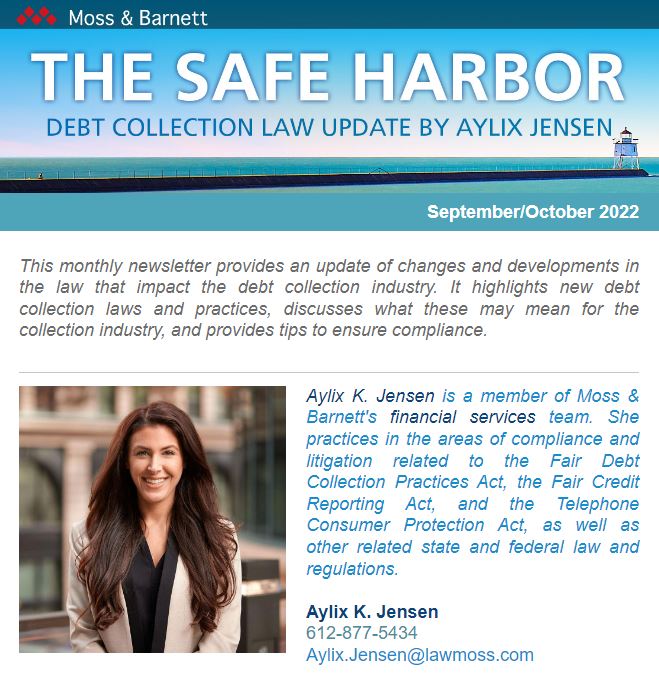 Moss & Barnett

THE SAFE HARBOR

DEBT COLLECTION LAW UPDATE BY AYLIX JENSEN

September/October 2022

This monthly newsletter provides an update of changes and developments in the law that impact the debt collection industry. It highlights new debt collection laws and practices, discusses what these may mean for the collection industry, and provides tips to ensure compliance.

Aylix K. Jensen is a member of Moss & Barnett's financial services team. She practices in the areas of compliance and litigation related to the Fair Debt Collection Practices Act, the Fair Credit Reporting Act, and the Telephone Consumer Protection Act, as well as other related state and federal law and regulations.

Aylix K. Jensen
612-877-5434
Aylix.Jensen@lawmoss.com